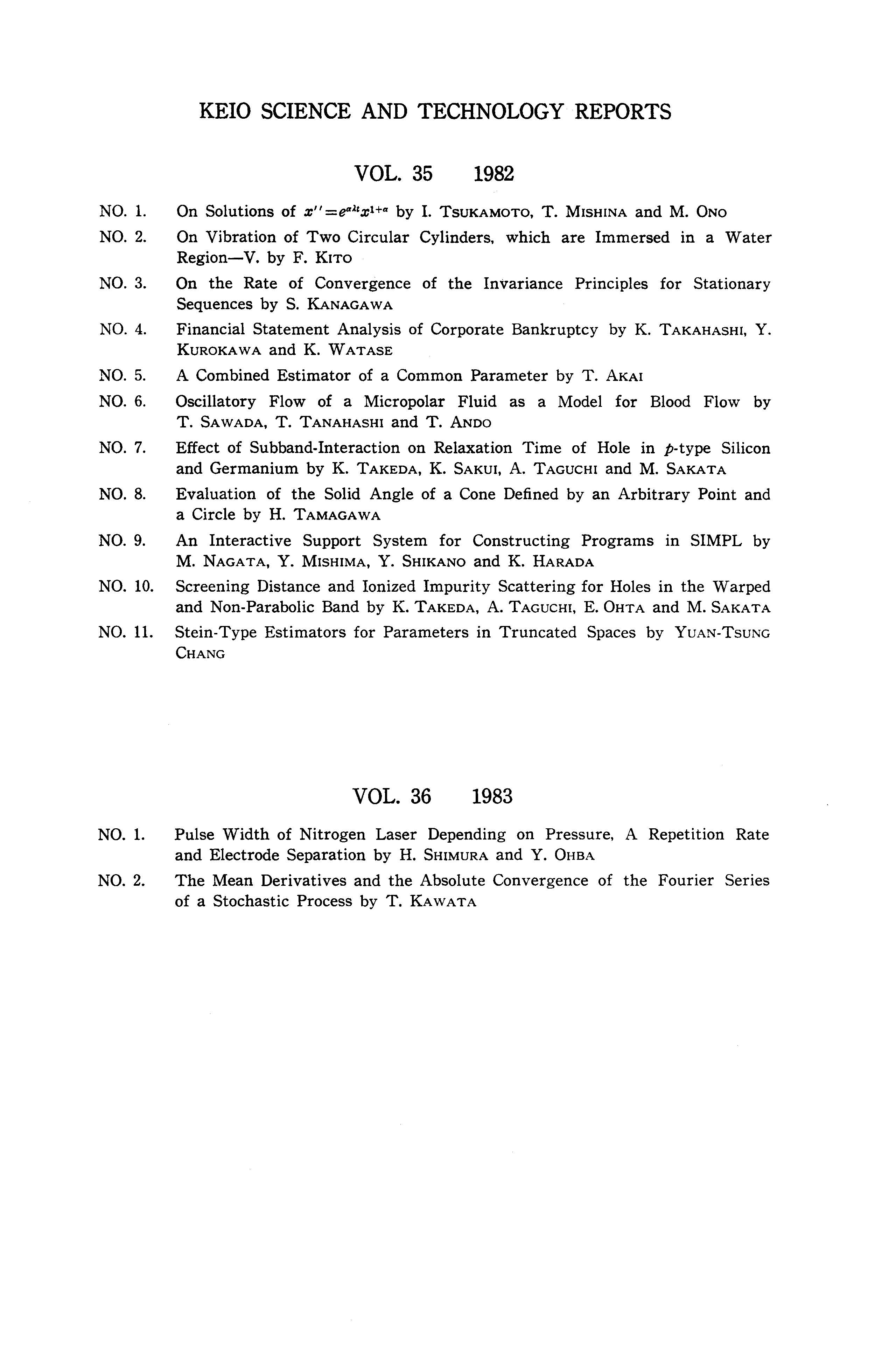 KEIO SCIENCE AND TECHNOLOGY REPORTS

VOL. 35 1982

NO. 1. On Solutions of $x''=e^{\alpha\lambda t}x^{1+\alpha}$ by I. TSUKAMOTO, T. MISHINA and M. ONO

NO. 2. On Vibration of Two Circular Cylinders, which are Immersed in a Water Region—V. by F. KITO

NO. 3. On the Rate of Convergence of the Invariance Principles for Stationary Sequences by S. KANAGAWA

NO. 4. Financial Statement Analysis of Corporate Bankruptcy by K. TAKAHASHI, Y. KUROKAWA and K. WATASE

NO. 5. A Combined Estimator of a Common Parameter by T. AKAI

NO. 6. Oscillatory Flow of a Micropolar Fluid as a Model for Blood Flow by T. SAWADA, T. TANAHASHI and T. ANDO

NO. 7. Effect of Subband-Interaction on Relaxation Time of Hole in $p$-type Silicon and Germanium by K. TAKEDA, K. SAKUI, A. TAGUCHI and M. SAKATA

NO. 8. Evaluation of the Solid Angle of a Cone Defined by an Arbitrary Point and a Circle by H. TAMAGAWA

NO. 9. An Interactive Support System for Constructing Programs in SIMPL by M. NAGATA, Y. MISHIMA, Y. SHIKANO and K. HARADA

NO. 10. Screening Distance and Ionized Impurity Scattering for Holes in the Warped and Non-Parabolic Band by K. TAKEDA, A. TAGUCHI, E. OHTA and M. SAKATA

NO. 11. Stein-Type Estimators for Parameters in Truncated Spaces by YUAN-TSUNG CHANG

VOL. 36 1983

NO. 1. Pulse Width of Nitrogen Laser Depending on Pressure, A Repetition Rate and Electrode Separation by H. SHIMURA and Y. OHBA

NO. 2. The Mean Derivatives and the Absolute Convergence of the Fourier Series of a Stochastic Process by T. KAWATA